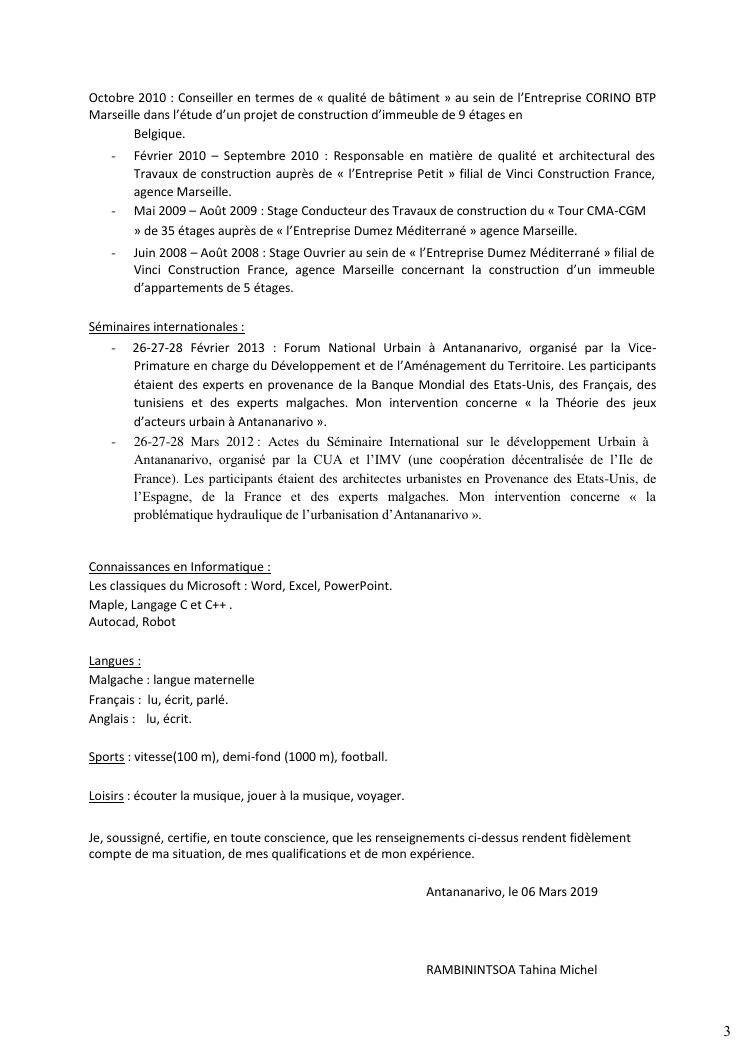 Octobre 2010 : Conseiller en termes de « qualité de bâtiment » au sein de l'Entreprise CORINO BTP Marseille dans l'étude d'un projet de construction d'immeuble de 9 étages en Belgique.

- Février 2010 – Septembre 2010 : Responsable en matière de qualité et architectural des Travaux de construction auprès de « l'Entreprise Petit » filial de Vinci Construction France, agence Marseille.
- Mai 2009 – Août 2009 : Stage Conducteur des Travaux de construction du « Tour CMA-CGM » de 35 étages auprès de « l'Entreprise Dumez Méditerrané » agence Marseille.
- Juin 2008 – Août 2008 : Stage Ouvrier au sein de « l'Entreprise Dumez Méditerrané » filial de Vinci Construction France, agence Marseille concernant la construction d'un immeuble d'appartements de 5 étages.

Séminaires internationales :
- 26-27-28 Février 2013 : Forum National Urbain à Antananarivo, organisé par la Vice-Primature en charge du Développement et de l'Aménagement du Territoire. Les participants étaient des experts en provenance de la Banque Mondial des Etats-Unis, des Français, des tunisiens et des experts malgaches. Mon intervention concerne « la Théorie des jeux d'acteurs urbain à Antananarivo ».
- 26-27-28 Mars 2012 : Actes du Séminaire International sur le développement Urbain à Antananarivo, organisé par la CUA et l'IMV (une coopération décentralisée de l'Ile de France). Les participants étaient des architectes urbanistes en Provenance des Etats-Unis, de l'Espagne, de la France et des experts malgaches. Mon intervention concerne « la problématique hydraulique de l'urbanisation d'Antananarivo ».

Connaissances en Informatique :
Les classiques du Microsoft : Word, Excel, PowerPoint.
Maple, Langage C et C++ .
Autocad, Robot

Langues :
Malgache : langue maternelle
Français : lu, écrit, parlé.
Anglais : lu, écrit.

Sports : vitesse(100 m), demi-fond (1000 m), football.

Loisirs : écouter la musique, jouer à la musique, voyager.

Je, soussigné, certifie, en toute conscience, que les renseignements ci-dessus rendent fidèlement compte de ma situation, de mes qualifications et de mon expérience.

Antananarivo, le 06 Mars 2019

RAMBININTSOA Tahina Michel

3